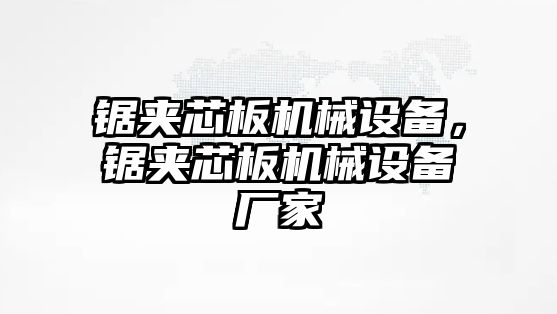 锯夹芯板机械设备，锯夹芯板机械设备厂家